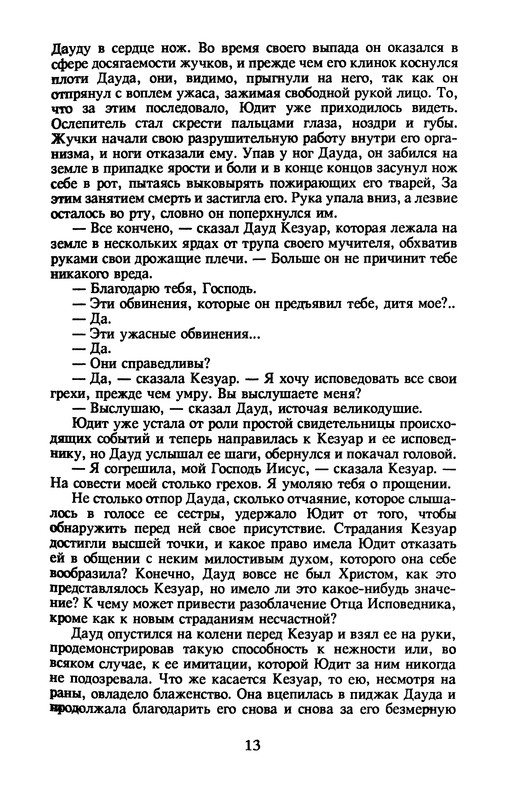 Дауду в сердце нож. Во время своего выпада он оказался в сфере досягаемости жучков, и прежде чем его клинок коснулся плоти Дауда, они, видимо, прыгнули на него, так как он отпрянул с воплем ужаса, зажимая свободной рукой лицо. То, что за этим последовало, Юдит уже приходилось видеть. Ослепитель стал скрести пальцами глаза, ноздри и губы. Жучки начали свою разрушительную работу внутри его организма, и ноги отказали ему. Упав у ног Дауда, он забился на земле в припадке ярости и боли и в конце концов засунул нож себе в рот, пытаясь выковырять пожирающих его тварей, За этим занятием смерть и застигла его. Рука упала вниз, а лезвие осталось во рту, словно он поперхнулся им.

— Все кончено, — сказал Дауд Кезуар, которая лежала на земле в нескольких ярдах от трупа своего мучителя, обхватив руками свои дрожащие плечи. — Больше он не причинит тебе никакого вреда.

— Благодарю тебя, Господь.

— Эти обвинения, которые он предъявил тебе, дитя мое?..

— Да.

— Эти ужасные обвинения...

— Да.

— Они справедливы?

— Да, — сказала Кезуар. — Я хочу исповедовать все свои грехи, прежде чем умру. Вы выслушаете меня?

— Выслушаю, — сказал Дауд, источая великодушие.

Юдит уже устала от роли простой свидетельницы происходящих событий и теперь направилась к Кезуар и ее исповеднику, но Дауд услышал ее шаги, обернулся и покачал головой.

— Я согрешила, мой Господь Иисус, — сказала Кезуар. — На совести моей столько грехов. Я умоляю тебя о прощении.

Не столько отпор Дауда, сколько отчаяние, которое слышалось в голосе ее сестры, удержало Юдит от того, чтобы обнаружить перед ней свое присутствие. Страдания Кезуар достигли высшей точки, и какое право имела Юдит отказать ей в общении с неким милостивым духом, которого она себе вообразила? Конечно, Дауд вовсе не был Христом, как это представлялось Кезуар, но имело ли это какое-нибудь значение? К чему может привести разоблачение Отца Исповедника, кроме как к новым страданиям несчастной?

Дауд опустился на колени перед Кезуар и взял ее на руки, продемонстрировав такую способность к нежности или, во всяком случае, к ее имитации, которой Юдит за ним никогда не подозревала. Что же касается Кезуар, то ею, несмотря на раны, овладело блаженство. Она вцепилась в пиджак Дауда и продолжала благодарить его снова и снова за его безмерную

13